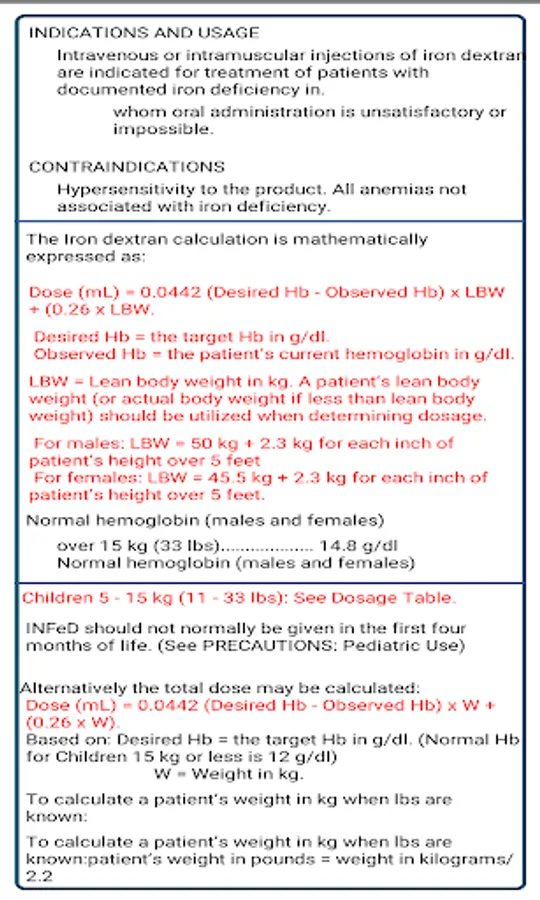 INDICATIONS AND USAGE

Intravenous or intramuscular injections of iron dextran are indicated for treatment of patients with documented iron deficiency in.

whom oral administration is unsatisfactory or impossible.

CONTRAINDICATIONS

Hypersensitivity to the product. All anemias not associated with iron deficiency.

The Iron dextran calculation is mathematically expressed as:

Dose (mL) = 0.0442 (Desired Hb - Observed Hb) x LBW + (0.26 x LBW.

Desired Hb = the target Hb in g/dl.
Observed Hb = the patient's current hemoglobin in g/dl.

LBW = Lean body weight in kg. A patient's lean body weight (or actual body weight if less than lean body weight) should be utilized when determining dosage.

For males: LBW = 50 kg + 2.3 kg for each inch of patient's height over 5 feet
For females: LBW = 45.5 kg + 2.3 kg for each inch of patient's height over 5 feet.

Normal hemoglobin (males and females)

over 15 kg (33 lbs).................. 14.8 g/dl
Normal hemoglobin (males and females)

Children 5 - 15 kg (11 - 33 lbs): See Dosage Table.

INFeD should not normally be given in the first four months of life. (See PRECAUTIONS: Pediatric Use)

Alternatively the total dose may be calculated:
Dose (mL) = 0.0442 (Desired Hb - Observed Hb) x W + (0.26 x W).
Based on: Desired Hb = the target Hb in g/dl. (Normal Hb for Children 15 kg or less is 12 g/dl)
W = Weight in kg.

To calculate a patient's weight in kg when lbs are known:

To calculate a patient's weight in kg when lbs are known:patient's weight in pounds = weight in kilograms/ 2.2